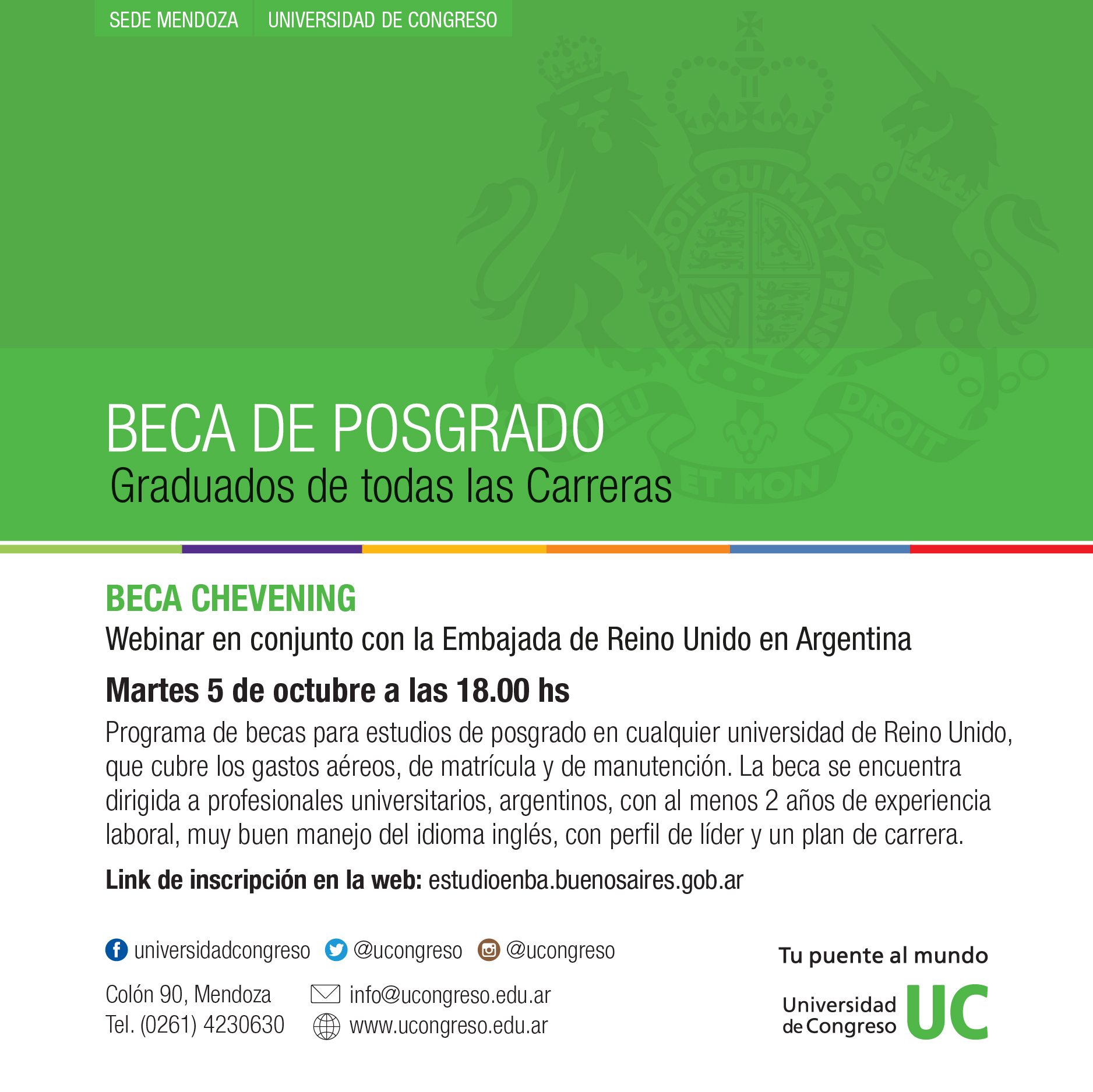 SEDE MENDOZA UNIVERSIDAD DE CONGRESO

BECA DE POSGRADO
Graduados de todas las Carreras

BECA CHEVENING
Webinar en conjunto con la Embajada de Reino Unido en Argentina

Martes 5 de octubre a las 18.00 hs

Programa de becas para estudios de posgrado en cualquier universidad de Reino Unido, que cubre los gastos aéreos, de matrícula y de manutención. La beca se encuentra dirigida a profesionales universitarios, argentinos, con al menos 2 años de experiencia laboral, muy buen manejo del idioma inglés, con perfil de líder y un plan de carrera.

Link de inscripción en la web: estudioenba.buenosaires.gob.ar

universidadcongreso @ucongreso @ucongreso

Colón 90, Mendoza
Tel. (0261) 4230630

info@ucongreso.edu.ar
www.ucongreso.edu.ar

Tu puente al mundo
Universidad de Congreso UC